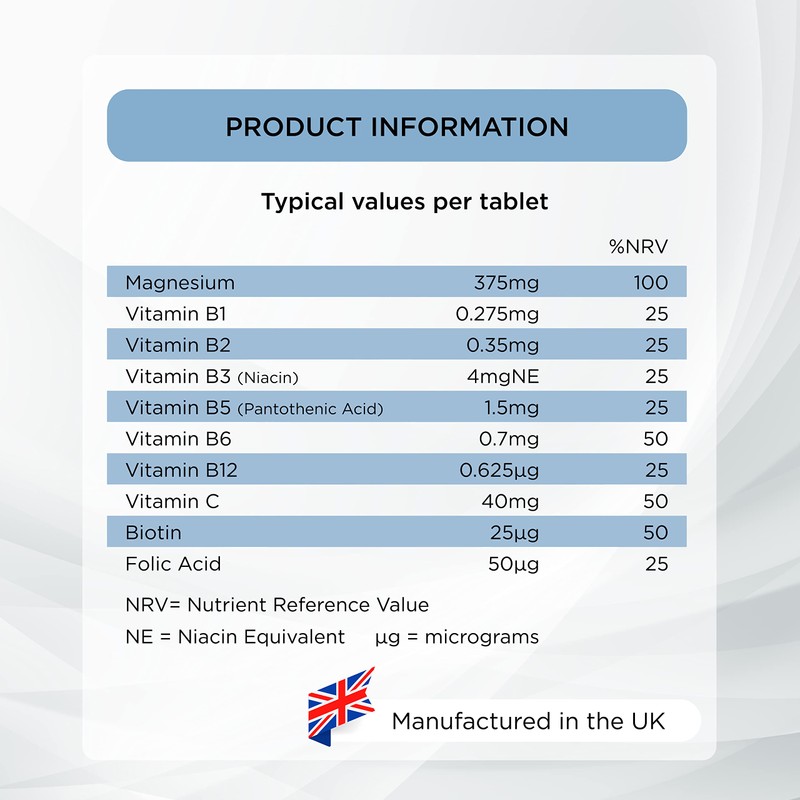 PRODUCT INFORMATION

Typical values per tablet

|  |  | %NRV |
|---|---|---|
| Magnesium | 375mg | 100 |
| Vitamin B1 | 0.275mg | 25 |
| Vitamin B2 | 0.35mg | 25 |
| Vitamin B3 (Niacin) | 4mgNE | 25 |
| Vitamin B5 (Pantothenic Acid) | 1.5mg | 25 |
| Vitamin B6 | 0.7mg | 50 |
| Vitamin B12 | 0.625µg | 25 |
| Vitamin C | 40mg | 50 |
| Biotin | 25µg | 50 |
| Folic Acid | 50µg | 25 |

NRV= Nutrient Reference Value

NE = Niacin Equivalent µg = micrograms

Manufactured in the UK